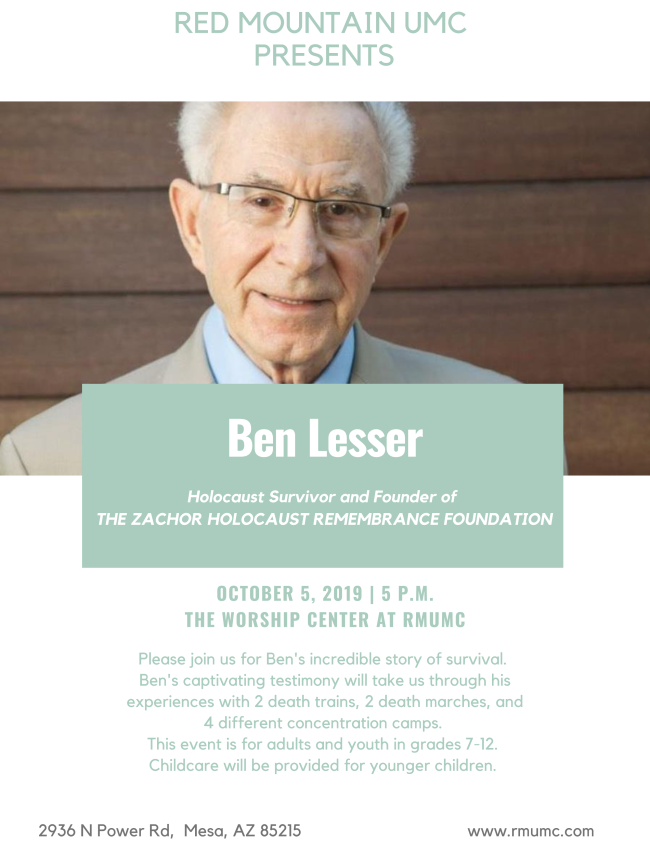 RED MOUNTAIN UMC
PRESENTS

Ben Lesser

Holocaust Survivor and Founder of
THE ZACHOR HOLOCAUST REMEMBRANCE FOUNDATION

OCTOBER 5, 2019 | 5 P.M.
THE WORSHIP CENTER AT RMUMC

Please join us for Ben's incredible story of survival. Ben's captivating testimony will take us through his experiences with 2 death trains, 2 death marches, and 4 different concentration camps. This event is for adults and youth in grades 7-12. Childcare will be provided for younger children.

2936 N Power Rd, Mesa, AZ 85215

www.rmumc.com